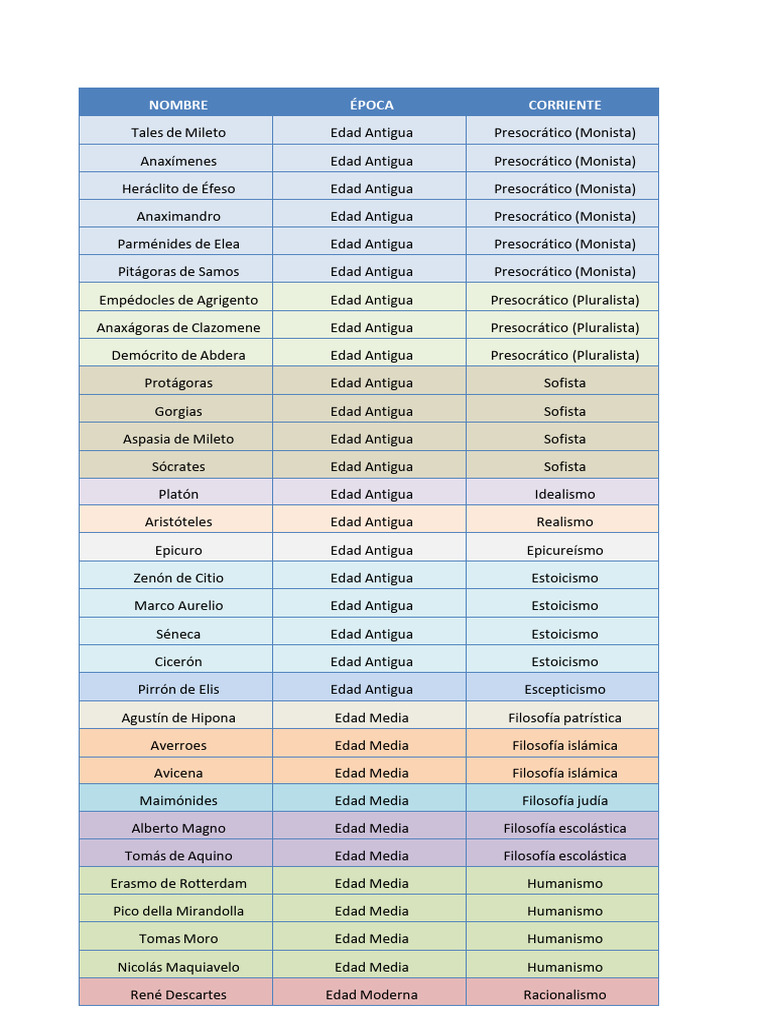 | NOMBRE | ÉPOCA | CORRIENTE |
|---|---|---|
| Tales de Mileto | Edad Antigua | Presocrático (Monista) |
| Anaxímenes | Edad Antigua | Presocrático (Monista) |
| Heráclito de Éfeso | Edad Antigua | Presocrático (Monista) |
| Anaximandro | Edad Antigua | Presocrático (Monista) |
| Parménides de Elea | Edad Antigua | Presocrático (Monista) |
| Pitágoras de Samos | Edad Antigua | Presocrático (Monista) |
| Empédocles de Agrigento | Edad Antigua | Presocrático (Pluralista) |
| Anaxágoras de Clazomene | Edad Antigua | Presocrático (Pluralista) |
| Demócrito de Abdera | Edad Antigua | Presocrático (Pluralista) |
| Protágoras | Edad Antigua | Sofista |
| Gorgias | Edad Antigua | Sofista |
| Aspasia de Mileto | Edad Antigua | Sofista |
| Sócrates | Edad Antigua | Sofista |
| Platón | Edad Antigua | Idealismo |
| Aristóteles | Edad Antigua | Realismo |
| Epicuro | Edad Antigua | Epicureísmo |
| Zenón de Citio | Edad Antigua | Estoicismo |
| Marco Aurelio | Edad Antigua | Estoicismo |
| Séneca | Edad Antigua | Estoicismo |
| Cicerón | Edad Antigua | Estoicismo |
| Pirrón de Elis | Edad Antigua | Escepticismo |
| Agustín de Hipona | Edad Media | Filosofía patrística |
| Averroes | Edad Media | Filosofía islámica |
| Avicena | Edad Media | Filosofía islámica |
| Maimónides | Edad Media | Filosofía judía |
| Alberto Magno | Edad Media | Filosofía escolástica |
| Tomás de Aquino | Edad Media | Filosofía escolástica |
| Erasmo de Rotterdam | Edad Media | Humanismo |
| Pico della Mirandolla | Edad Media | Humanismo |
| Tomas Moro | Edad Media | Humanismo |
| Nicolás Maquiavelo | Edad Media | Humanismo |
| René Descartes | Edad Moderna | Racionalismo |